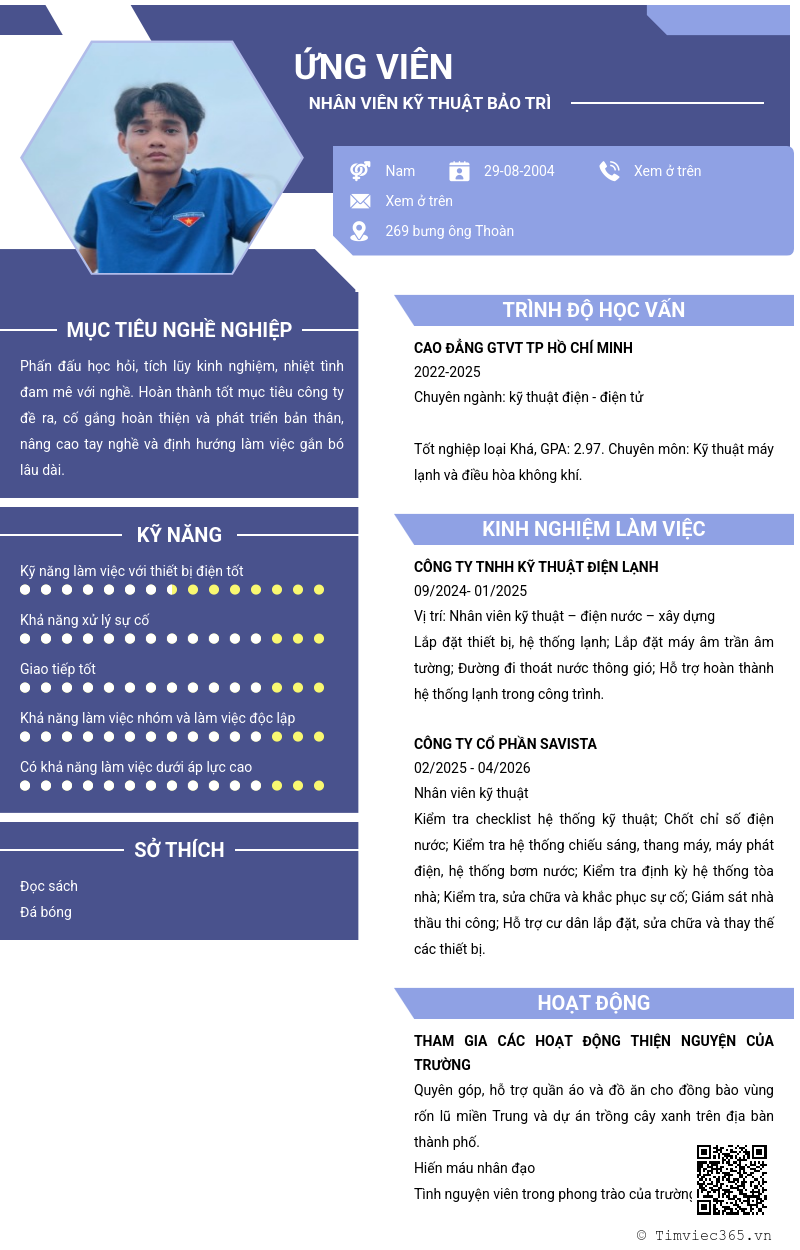 ỨNG VIÊN
NHÂN VIÊN KỸ THUẬT BẢO TRÌ

Nam
29-08-2004
Xem ở trên
Xem ở trên
269 bưng ông Thoàn

MỤC TIÊU NGHỀ NGHIỆP

Phấn đấu học hỏi, tích lũy kinh nghiệm, nhiệt tình đam mê với nghề. Hoàn thành tốt mục tiêu công ty đề ra, cố gắng hoàn thiện và phát triển bản thân, nâng cao tay nghề và định hướng làm việc gắn bó lâu dài.

KỸ NĂNG

Kỹ năng làm việc với thiết bị điện tốt
Khả năng xử lý sự cố
Giao tiếp tốt
Khả năng làm việc nhóm và làm việc độc lập
Có khả năng làm việc dưới áp lực cao

SỞ THÍCH

Đọc sách
Đá bóng

TRÌNH ĐỘ HỌC VẤN

CAO ĐẲNG GTVT TP HỒ CHÍ MINH
2022-2025
Chuyên ngành: kỹ thuật điện - điện tử

Tốt nghiệp loại Khá, GPA: 2.97. Chuyên môn: Kỹ thuật máy lạnh và điều hòa không khí.

KINH NGHIỆM LÀM VIỆC

CÔNG TY TNHH KỸ THUẬT ĐIỆN LẠNH
09/2024- 01/2025
Vị trí: Nhân viên kỹ thuật – điện nước – xây dựng
Lắp đặt thiết bị, hệ thống lạnh; Lắp đặt máy âm trần âm tường; Đường đi thoát nước thông gió; Hỗ trợ hoàn thành hệ thống lạnh trong công trình.

CÔNG TY CỔ PHẦN SAVISTA
02/2025 - 04/2026
Nhân viên kỹ thuật
Kiểm tra checklist hệ thống kỹ thuật; Chốt chỉ số điện nước; Kiểm tra hệ thống chiếu sáng, thang máy, máy phát điện, hệ thống bơm nước; Kiểm tra định kỳ hệ thống tòa nhà; Kiểm tra, sửa chữa và khắc phục sự cố; Giám sát nhà thầu thi công; Hỗ trợ cư dân lắp đặt, sửa chữa và thay thế các thiết bị.

HOẠT ĐỘNG

THAM GIA CÁC HOẠT ĐỘNG THIỆN NGUYỆN CỦA TRƯỜNG
Quyên góp, hỗ trợ quần áo và đồ ăn cho đồng bào vùng rốn lũ miền Trung và dự án trồng cây xanh trên địa bàn thành phố.
Hiến máu nhân đạo
Tình nguyện viên trong phong trào của trường

© Timviec365.vn